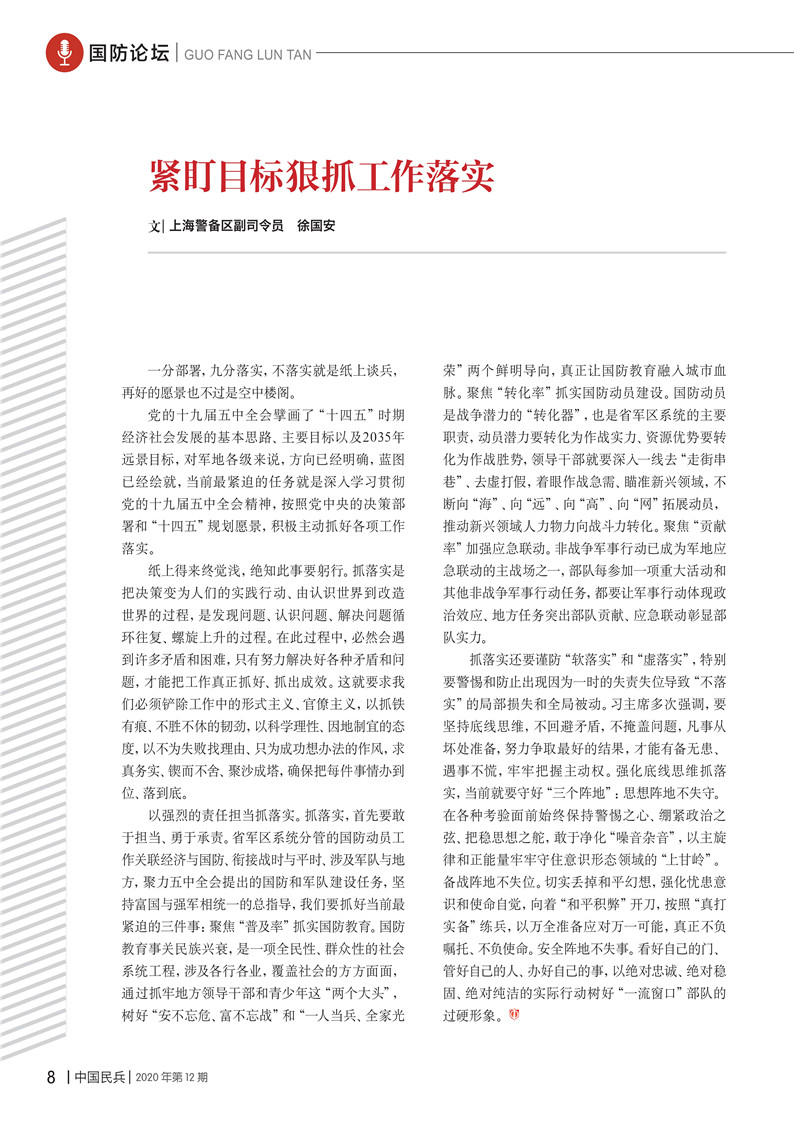 国防论坛 | GUO FANG LUN TAN

紧盯目标狠抓工作落实

文| 上海警备区副司令员 徐国安

一分部署，九分落实，不落实就是纸上谈兵，再好的愿景也不过是空中楼阁。

党的十九届五中全会擘画了“十四五”时期经济社会发展的基本思路、主要目标以及2035年远景目标，对军地各级来说，方向已经明确，蓝图已经绘就，当前最紧迫的任务就是深入学习贯彻党的十九届五中全会精神，按照党中央的决策部署和“十四五”规划愿景，积极主动抓好各项工作落实。

纸上得来终觉浅，绝知此事要躬行。抓落实是把决策变为人们的实践行动、由认识世界到改造世界的过程，是发现问题、认识问题、解决问题循环往复、螺旋上升的过程。在此过程中，必然会遇到许多矛盾和困难，只有努力解决好各种矛盾和问题，才能把工作真正抓好、抓出成效。这就要求我们必须铲除工作中的形式主义、官僚主义，以抓铁有痕、不胜不休的韧劲，以科学理性、因地制宜的态度，以不为失败找理由、只为成功想办法的作风，求真务实、锲而不舍、聚沙成塔，确保把每件事情办到位、落到底。

以强烈的责任担当抓落实。抓落实，首先要敢于担当、勇于承责。省军区系统分管的国防动员工作关联经济与国防、衔接战时与平时、涉及军队与地方，聚力五中全会提出的国防和军队建设任务，坚持富国与强军相统一的总指导，我们要抓好当前最紧迫的三件事：聚焦“普及率”抓实国防教育。国防教育事关民族兴衰，是一项全民性、群众性的社会系统工程，涉及各行各业，覆盖社会的方方面面，通过抓牢地方领导干部和青少年这“两个大头”，树好“安不忘危、富不忘战”和“一人当兵、全家光荣”两个鲜明导向，真正让国防教育融入城市血脉。聚焦“转化率”抓实国防动员建设。国防动员是战争潜力的“转化器”，也是省军区系统的主要职责，动员潜力要转化为作战实力、资源优势要转化为作战胜势，领导干部就要深入一线去“走街串巷”、去虚打假，着眼作战急需、瞄准新兴领域，不断向“海”、向“远”、向“高”、向“网”拓展动员，推动新兴领域人力物力向战斗力转化。聚焦“贡献率”加强应急联动。非战争军事行动已成为军地应急联动的主战场之一，部队每参加一项重大活动和其他非战争军事行动任务，都要让军事行动体现政治效应、地方任务突出部队贡献、应急联动彰显部队实力。

抓落实还要谨防“软落实”和“虚落实”，特别要警惕和防止出现因为一时的失责失位导致“不落实”的局部损失和全局被动。习主席多次强调，要坚持底线思维，不回避矛盾，不掩盖问题，凡事从坏处准备，努力争取最好的结果，才能有备无患、遇事不慌，牢牢把握主动权。强化底线思维抓落实，当前就要守好“三个阵地”：思想阵地不失守。在各种考验面前始终保持警惕之心、绷紧政治之弦、把稳思想之舵，敢于净化“噪音杂音”，以主旋律和正能量牢牢守住意识形态领域的“上甘岭”。备战阵地不失位。切实丢掉和平幻想，强化忧患意识和使命自觉，向着“和平积弊”开刀，按照“真打实备”练兵，以万全准备应对万一可能，真正不负嘱托、不负使命。安全阵地不失事。看好自己的门、管好自己的人、办好自己的事，以绝对忠诚、绝对稳固、绝对纯洁的实际行动树好“一流窗口”部队的过硬形象。

8 | 中国民兵 | 2020 年第 12 期